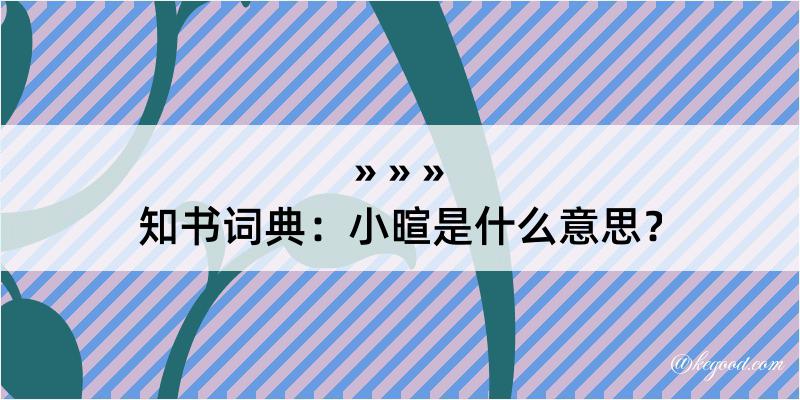 » » »
知书词典：小暄是什么意思？

@kegood.com